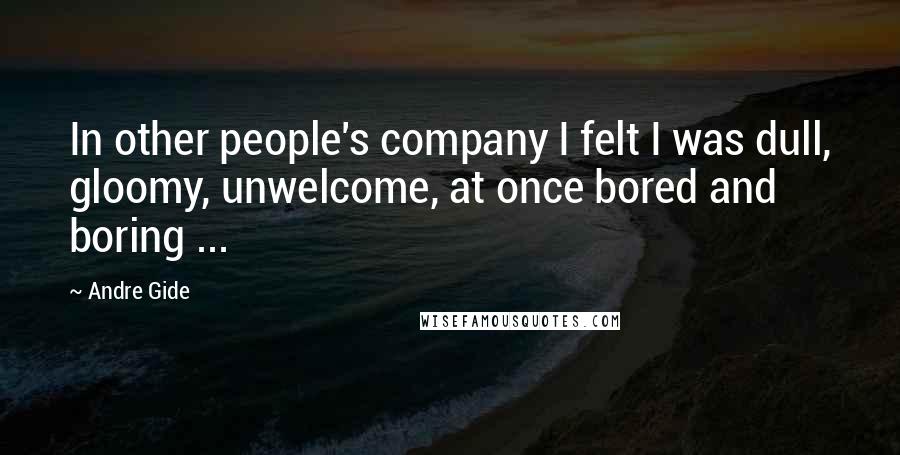 In other people's company I felt I was dull, gloomy, unwelcome, at once bored and boring ...

~ Andre Gide

WISEFAMOUSQUOTES.COM